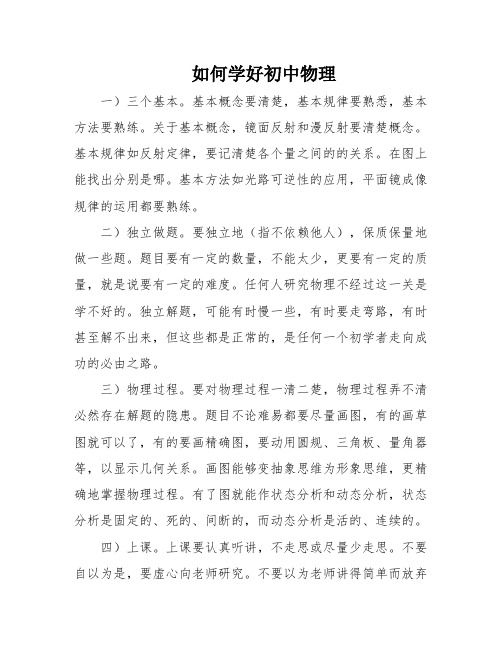 如何学好初中物理

一）三个基本。基本概念要清楚，基本规律要熟悉，基本方法要熟练。关于基本概念，镜面反射和漫反射要清楚概念。基本规律如反射定律，要记清楚各个量之间的的关系。在图上能找出分别是哪。基本方法如光路可逆性的应用，平面镜成像规律的运用都要熟练。

二）独立做题。要独立地（指不依赖他人），保质保量地做一些题。题目要有一定的数量，不能太少，更要有一定的质量，就是说要有一定的难度。任何人研究物理不经过这一关是学不好的。独立解题，可能有时慢一些，有时要走弯路，有时甚至解不出来，但这些都是正常的，是任何一个初学者走向成功的必由之路。

三）物理过程。要对物理过程一清二楚，物理过程弄不清必然存在解题的隐患。题目不论难易都要尽量画图，有的画草图就可以了，有的要画精确图，要动用圆规、三角板、量角器等，以显示几何关系。画图能够变抽象思维为形象思维，更精确地掌握物理过程。有了图就能作状态分析和动态分析，状态分析是固定的、死的、间断的，而动态分析是活的、连续的。

四）上课。上课要认真听讲，不走思或尽量少走思。不要自以为是，要虚心向老师研究。不要以为老师讲得简单而放弃